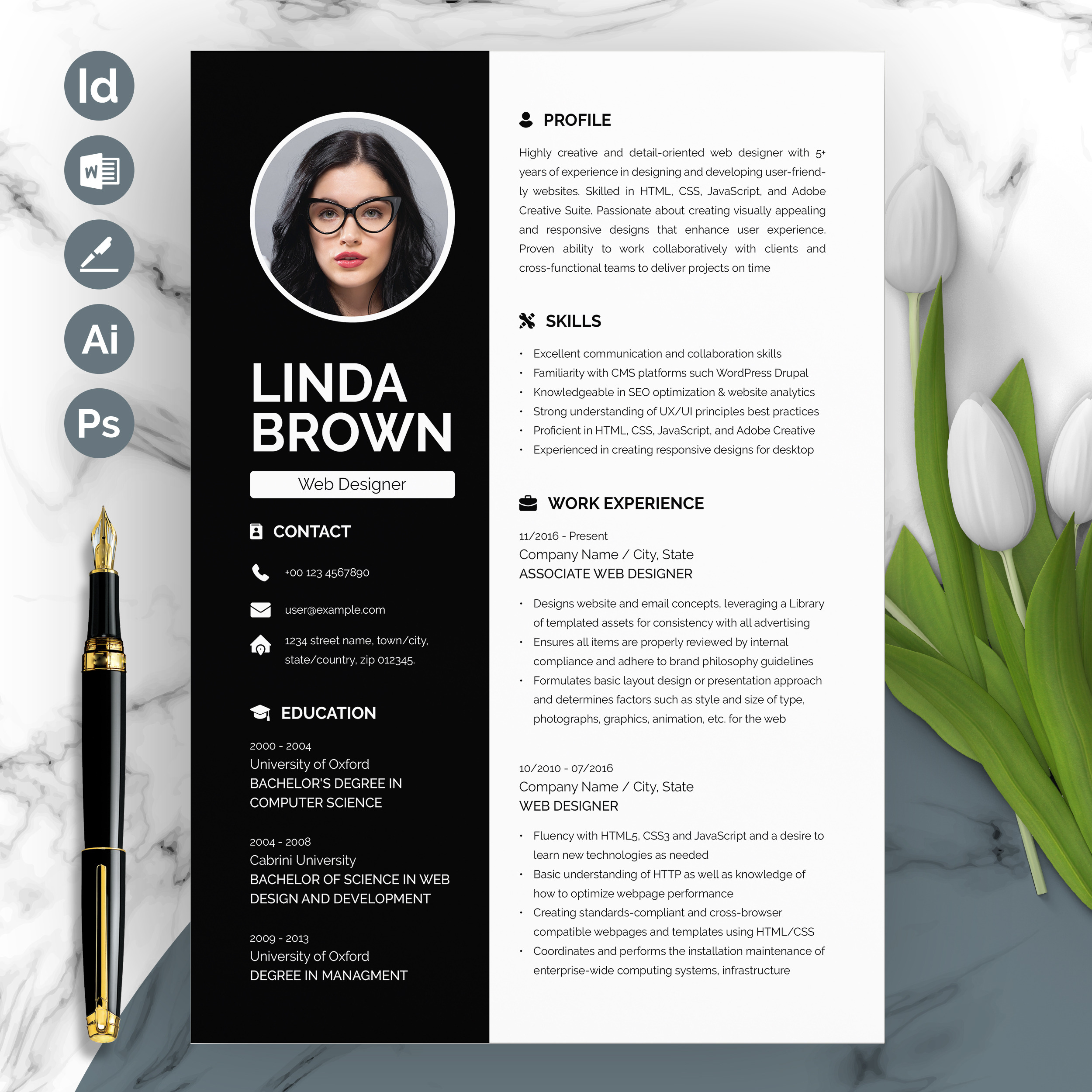 Id

W

Ai

Ps

LINDA
BROWN

Web Designer

CONTACT

+00 123 4567890

user@example.com

1234 street name, town/city, state/country, zip 012345.

EDUCATION

2000 - 2004
University of Oxford
BACHELOR'S DEGREE IN COMPUTER SCIENCE

2004 - 2008
Cabrini University
BACHELOR OF SCIENCE IN WEB DESIGN AND DEVELOPMENT

2009 - 2013
University of Oxford
DEGREE IN MANAGMENT

PROFILE

Highly creative and detail-oriented web designer with 5+ years of experience in designing and developing user-friendly websites. Skilled in HTML, CSS, JavaScript, and Adobe Creative Suite. Passionate about creating visually appealing and responsive designs that enhance user experience. Proven ability to work collaboratively with clients and cross-functional teams to deliver projects on time

SKILLS

• Excellent communication and collaboration skills
• Familiarity with CMS platforms such WordPress Drupal
• Knowledgeable in SEO optimization & website analytics
• Strong understanding of UX/UI principles best practices
• Proficient in HTML, CSS, JavaScript, and Adobe Creative
• Experienced in creating responsive designs for desktop

WORK EXPERIENCE

11/2016 - Present
Company Name / City, State
ASSOCIATE WEB DESIGNER

• Designs website and email concepts, leveraging a Library of templated assets for consistency with all advertising
• Ensures all items are properly reviewed by internal compliance and adhere to brand philosophy guidelines
• Formulates basic layout design or presentation approach and determines factors such as style and size of type, photographs, graphics, animation, etc. for the web

10/2010 - 07/2016
Company Name / City, State
WEB DESIGNER

• Fluency with HTML5, CSS3 and JavaScript and a desire to learn new technologies as needed
• Basic understanding of HTTP as well as knowledge of how to optimize webpage performance
• Creating standards-compliant and cross-browser compatible webpages and templates using HTML/CSS
• Coordinates and performs the installation maintenance of enterprise-wide computing systems, infrastructure